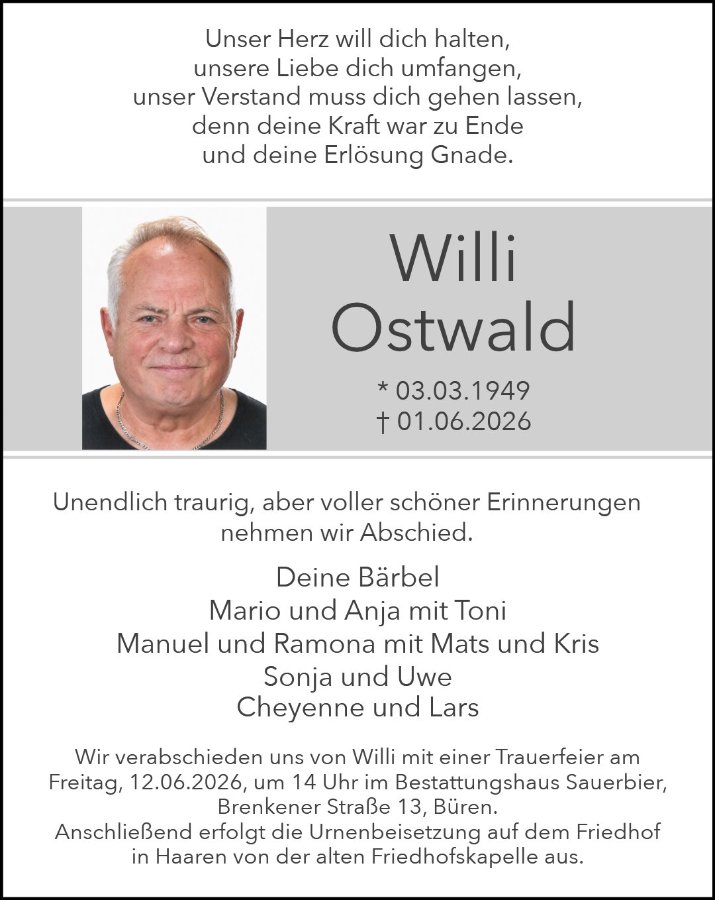 Unser Herz will dich halten,
unsere Liebe dich umfangen,
unser Verstand muss dich gehen lassen,
denn deine Kraft war zu Ende
und deine Erlösung Gnade.

Willi
Ostwald

* 03.03.1949
† 01.06.2026

Unendlich traurig, aber voller schöner Erinnerungen nehmen wir Abschied.

Deine Bärbel
Mario und Anja mit Toni
Manuel und Ramona mit Mats und Kris
Sonja und Uwe
Cheyenne und Lars

Wir verabschieden uns von Willi mit einer Trauerfeier am Freitag, 12.06.2026, um 14 Uhr im Bestattungshaus Sauerbier, Brenkener Straße 13, Büren.
Anschließend erfolgt die Urnenbeisetzung auf dem Friedhof in Haaren von der alten Friedhofskapelle aus.